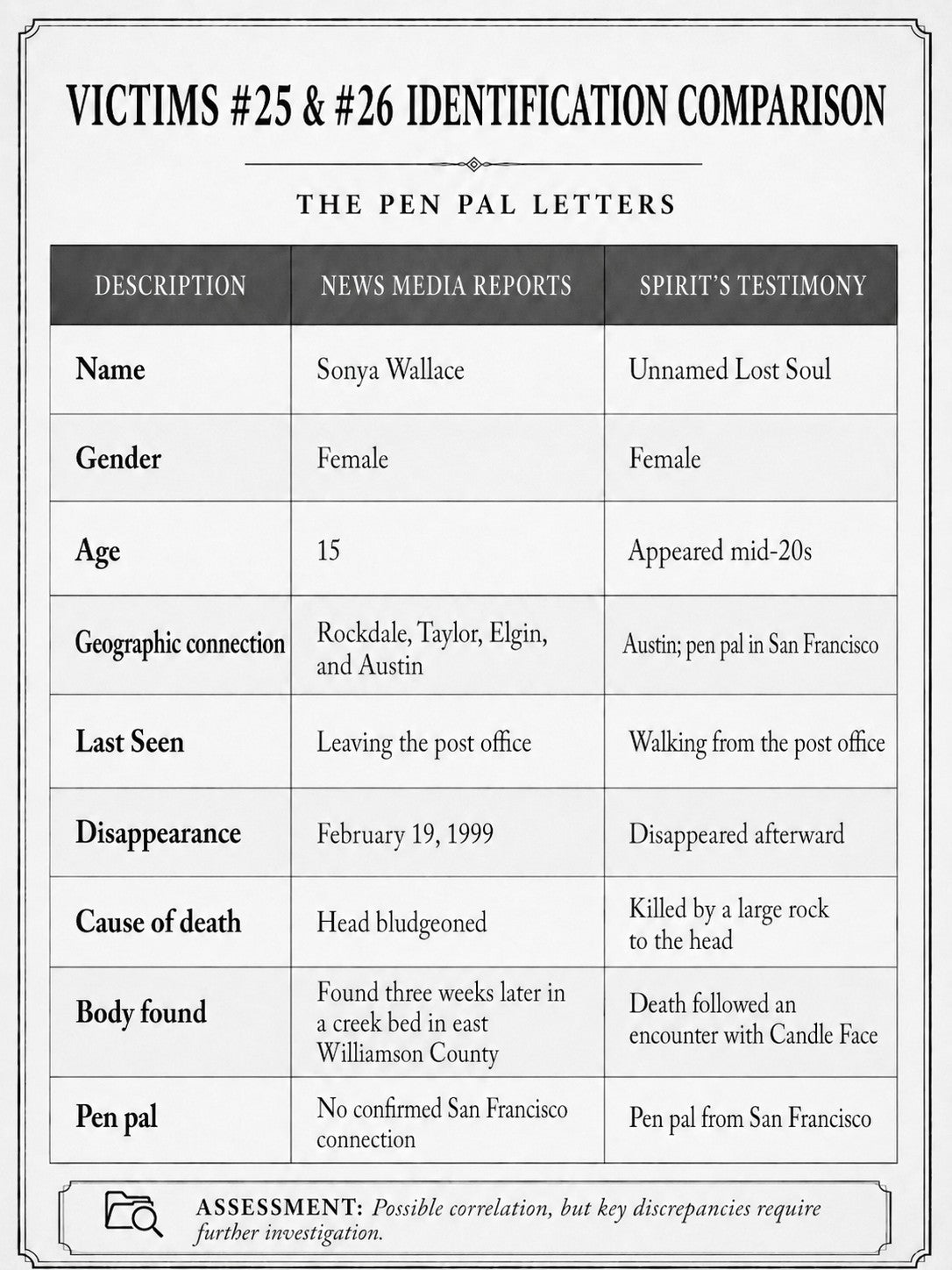 VICTIMS #25 & #26 IDENTIFICATION COMPARISON

THE PEN PAL LETTERS

| DESCRIPTION | NEWS MEDIA REPORTS | SPIRIT'S TESTIMONY |
|---|---|---|
| Name | Sonya Wallace | Unnamed Lost Soul |
| Gender | Female | Female |
| Age | 15 | Appeared mid-20s |
| Geographic connection | Rockdale, Taylor, Elgin, and Austin | Austin; pen pal in San Francisco |
| Last Seen | Leaving the post office | Walking from the post office |
| Disappearance | February 19, 1999 | Disappeared afterward |
| Cause of death | Head bludgeoned | Killed by a large rock to the head |
| Body found | Found three weeks later in a creek bed in east Williamson County | Death followed an encounter with Candle Face |
| Pen pal | No confirmed San Francisco connection | Pen pal from San Francisco |

ASSESSMENT: Possible correlation, but key discrepancies require further investigation.